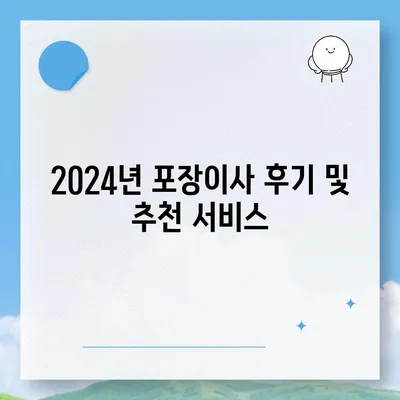 2024년 포장이사 후기 및 추천 서비스